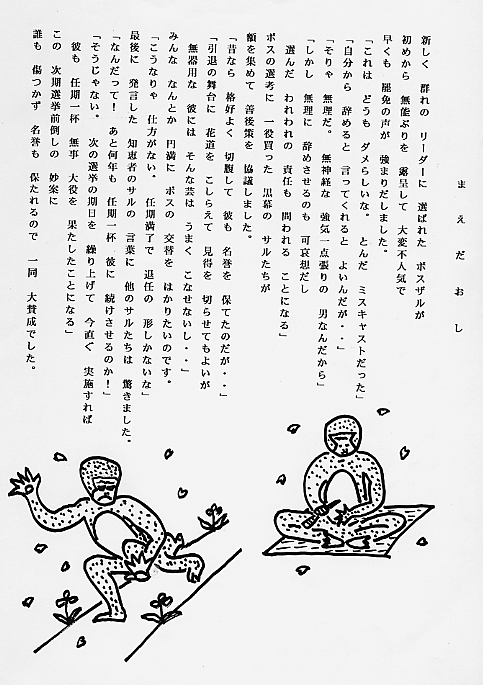 まえだおし

新しく　群れの　リーダーに　選ばれた　ボスザルが
初めから　無能ぶりを　露呈して　大変不人気で
早くも　罷免の声が　強まりだしました。
「これは　どうも　ダメらしいな。　とんだ　ミスキャストだった」
「自分から　辞めると　言ってくれると　よいんだが・・」
「そりゃ　無理だ。　無神経な　強気一点張りの　男なんだから」
「しかし　無理に　辞めさせるのも　可哀想だし
選んだ　われわれの　責任も　問われる　ことになる」
ボスの選考に　一役買った　黒幕の　サルたちが
額を集めて　善後策を　協議しました。
「昔なら　格好よく　切腹して　彼も　名誉を　保てたのだが・・」
「引退の舞台に　花道を　こしらえて　見得を　切らせてもよいが
無器用な　彼には　そんな芸は　うまく　こなせないし・・」
みんな　なんとか　円満に　ボスの　交替を　はかりたいのです。
「こうなりゃ　仕方がない。　任期満了で　退任の　形しかないな」
最後に　発言した　知恵者のサルの　言葉に　他のサルたちは　驚きました。
「なんだって！　あと何年も　任期一杯　彼に　続けさせるのか！」
「そうじゃない。　次の選挙の期日を　繰り上げて　今直ぐ　実施すれば
彼も　任期一杯　無事　大役を　果たしたことになる」
この　次期選挙前倒しの　妙案に
誰も　傷つかず　名誉も　保たれるので　一同　大賛成でした。